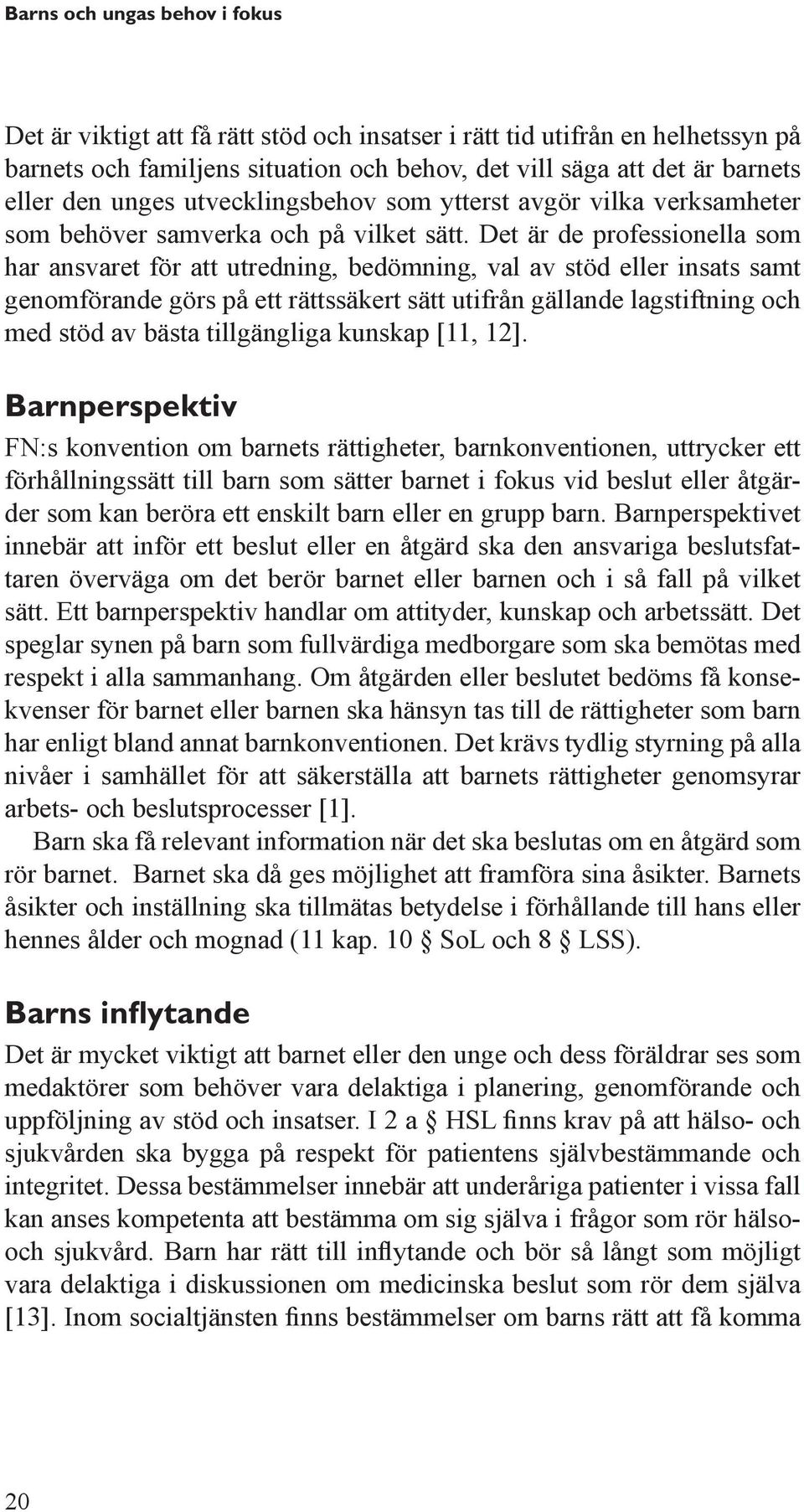 Barns och ungas behov i fokus

Det är viktigt att få rätt stöd och insatser i rätt tid utifrån en helhetssyn på barnets och familjens situation och behov, det vill säga att det är barnets eller den unges utvecklingsbehov som ytterst avgör vilka verksamheter som behöver samverka och på vilket sätt. Det är de professionella som har ansvaret för att utredning, bedömning, val av stöd eller insats samt genomförande görs på ett rättssäkert sätt utifrån gällande lagstiftning och med stöd av bästa tillgängliga kunskap [11, 12].

Barnperspektiv

FN:s konvention om barnets rättigheter, barnkonventionen, uttrycker ett förhållningssätt till barn som sätter barnet i fokus vid beslut eller åtgärder som kan beröra ett enskilt barn eller en grupp barn. Barnperspektivet innebär att inför ett beslut eller en åtgärd ska den ansvariga beslutsfattaren överväga om det berör barnet eller barnen och i så fall på vilket sätt. Ett barnperspektiv handlar om attityder, kunskap och arbetssätt. Det speglar synen på barn som fullvärdiga medborgare som ska bemötas med respekt i alla sammanhang. Om åtgärden eller beslutet bedöms få konsekvenser för barnet eller barnen ska hänsyn tas till de rättigheter som barn har enligt bland annat barnkonventionen. Det krävs tydlig styrning på alla nivåer i samhället för att säkerställa att barnets rättigheter genomsyrar arbets- och beslutsprocesser [1].

Barn ska få relevant information när det ska beslutas om en åtgärd som rör barnet. Barnet ska då ges möjlighet att framföra sina åsikter. Barnets åsikter och inställning ska tillmätas betydelse i förhållande till hans eller hennes ålder och mognad (11 kap. 10 § SoL och 8 § LSS).

Barns inflytande

Det är mycket viktigt att barnet eller den unge och dess föräldrar ses som medaktörer som behöver vara delaktiga i planering, genomförande och uppföljning av stöd och insatser. I 2 a § HSL finns krav på att hälso- och sjukvården ska bygga på respekt för patientens självbestämmande och integritet. Dessa bestämmelser innebär att underåriga patienter i vissa fall kan anses kompetenta att bestämma om sig själva i frågor som rör hälso- och sjukvård. Barn har rätt till inflytande och bör så långt som möjligt vara delaktiga i diskussionen om medicinska beslut som rör dem själva [13]. Inom socialtjänsten finns bestämmelser om barns rätt att få komma

20